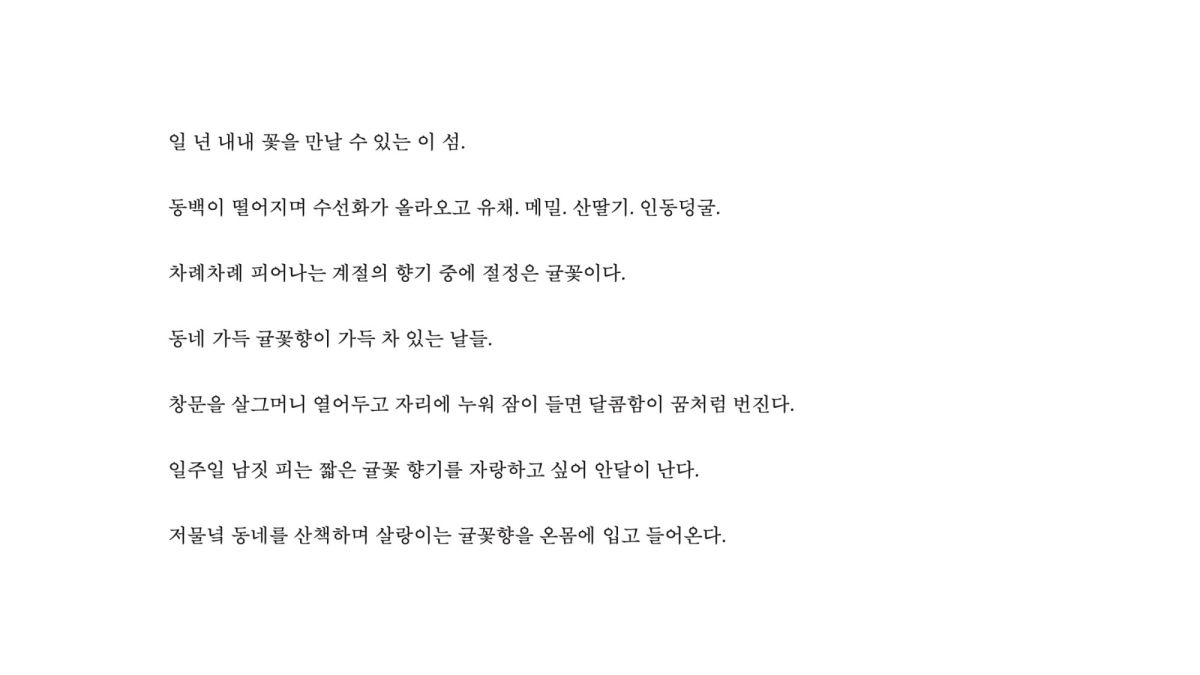 일 년 내내 꽃을 만날 수 있는 이 섬.

동백이 떨어지며 수선화가 올라오고 유채. 메밀. 산딸기. 인동덩굴.

차례차례 피어나는 계절의 향기 중에 절정은 귤꽃이다.

동네 가득 귤꽃향이 가득 차 있는 날들.

창문을 살그머니 열어두고 자리에 누워 잠이 들면 달콤함이 꿈처럼 번진다.

일주일 남짓 피는 짧은 귤꽃 향기를 자랑하고 싶어 안달이 난다.

저물녘 동네를 산책하며 살랑이는 귤꽃향을 온몸에 입고 들어온다.